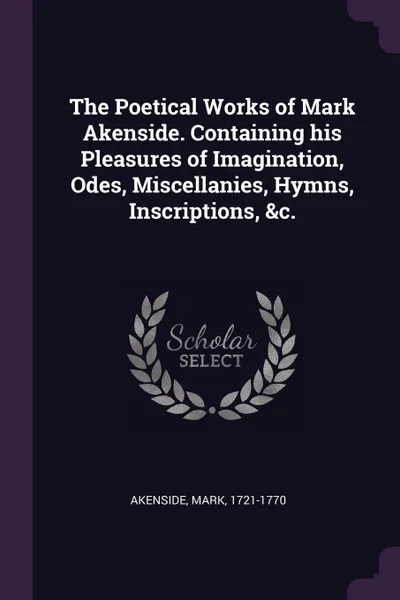 The Poetical Works of Mark Akenside. Containing his Pleasures of Imagination, Odes, Miscellanies, Hymns, Inscriptions, &c.

Scholar
SELECT

AKENSIDE, MARK, 1721-1770